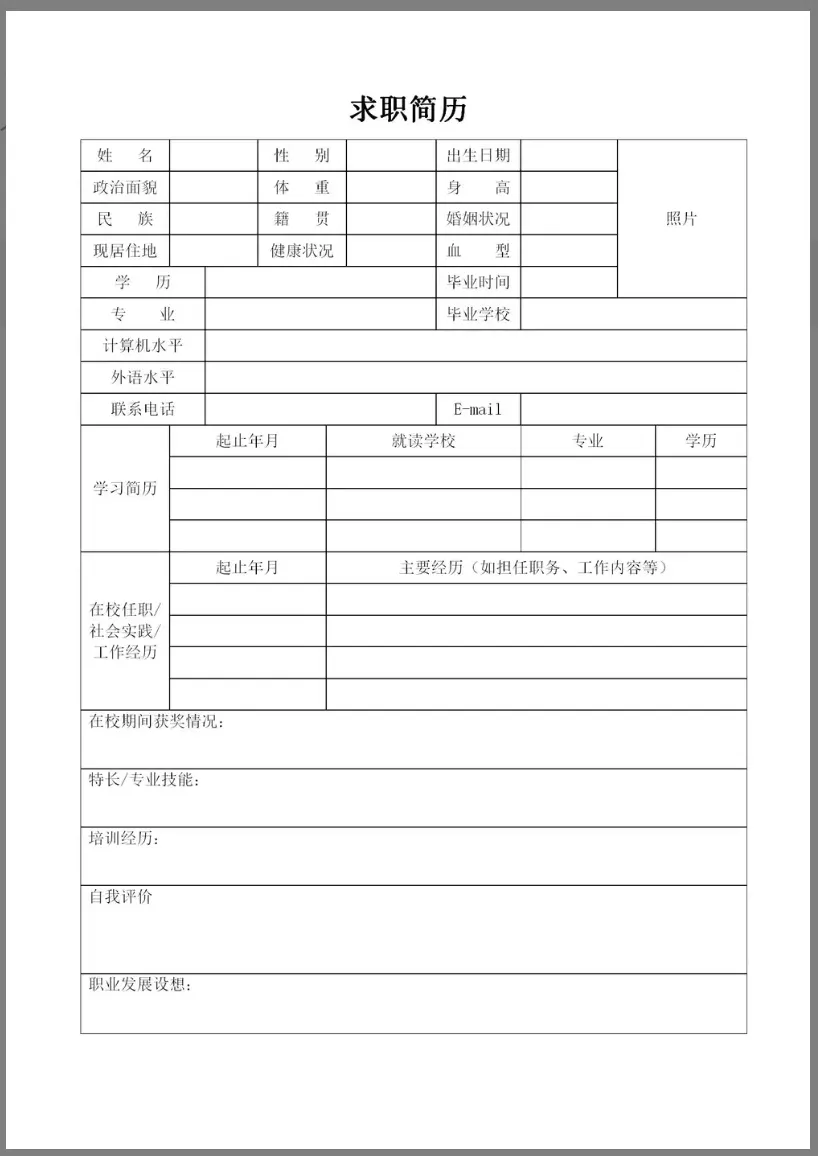 求职简历

| 姓 名 | | 性 别 | | 出生日期 | | 照片 |
|---|---|---|---|---|---|---|
| 政治面貌 | | 体 重 | | 身 高 | | |
| 民 族 | | 籍 贯 | | 婚姻状况 | | |
| 现居住地 | | 健康状况 | | 血 型 | | |
| 学 历 | | | | 毕业时间 | | |
| 专 业 | | | | 毕业学校 | | |
| 计算机水平 | | | | | | |
| 外语水平 | | | | | | |
| 联系电话 | | | | E-mail | | |

| 学习简历 | 起止年月 | 就读学校 | 专业 | 学历 |
|---|---|---|---|---|
| | | | | |
| | | | | |
| | | | | |

| 在校任职/社会实践/工作经历 | 起止年月 | 主要经历（如担任职务、工作内容等） |
|---|---|---|
| | | |
| | | |
| | | |
| | | |

在校期间获奖情况：

特长/专业技能：

培训经历：

自我评价

职业发展设想：